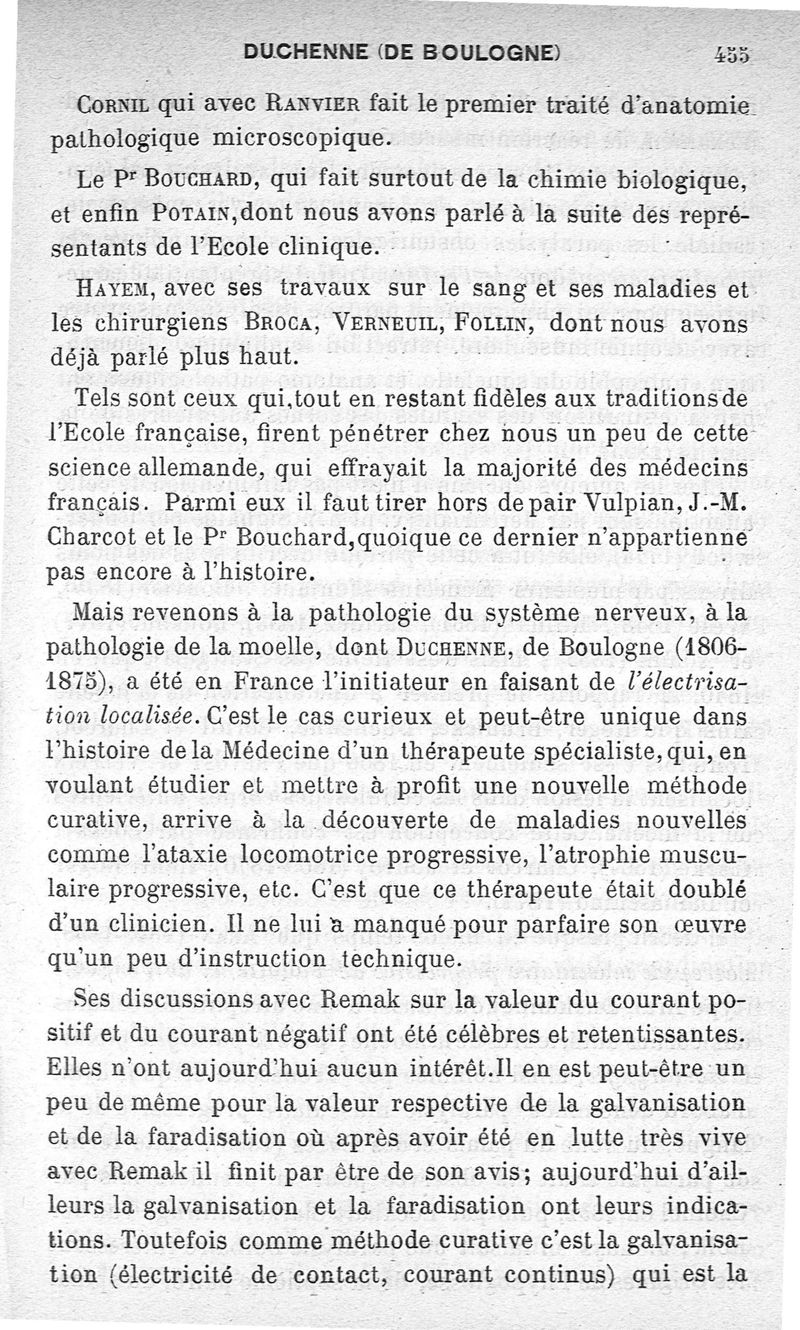 DUCHENNE (DE BOULOGNE) 455

Cornil qui avec Ranvier fait le premier traité d'anatomie pathologique microscopique.

Le Pr Bouchard, qui fait surtout de la chimie biologique, et enfin Potain, dont nous avons parlé à la suite des représentants de l'Ecole clinique.

Hayem, avec ses travaux sur le sang et ses maladies et les chirurgiens Broca, Verneuil, Follin, dont nous avons déjà parlé plus haut.

Tels sont ceux qui, tout en restant fidèles aux traditions de l'Ecole française, firent pénétrer chez nous un peu de cette science allemande, qui effrayait la majorité des médecins français. Parmi eux il faut tirer hors de pair Vulpian, J.-M. Charcot et le Pr Bouchard, quoique ce dernier n'appartienne pas encore à l'histoire.

Mais revenons à la pathologie du système nerveux, à la pathologie de la moelle, dont Duchenne, de Boulogne (1806-1875), a été en France l'initiateur en faisant de l'électrisation localisée. C'est le cas curieux et peut-être unique dans l'histoire de la Médecine d'un thérapeute spécialiste, qui, en voulant étudier et mettre à profit une nouvelle méthode curative, arrive à la découverte de maladies nouvelles comme l'ataxie locomotrice progressive, l'atrophie musculaire progressive, etc. C'est que ce thérapeute était doublé d'un clinicien. Il ne lui a manqué pour parfaire son œuvre qu'un peu d'instruction technique.

Ses discussions avec Remak sur la valeur du courant positif et du courant négatif ont été célèbres et retentissantes. Elles n'ont aujourd'hui aucun intérêt. Il en est peut-être un peu de même pour la valeur respective de la galvanisation et de la faradisation où après avoir été en lutte très vive avec Remak il finit par être de son avis; aujourd'hui d'ailleurs la galvanisation et la faradisation ont leurs indications. Toutefois comme méthode curative c'est la galvanisation (électricité de contact, courant continus) qui est la